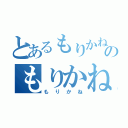 とあるもりかねの
もりかね
もりかね